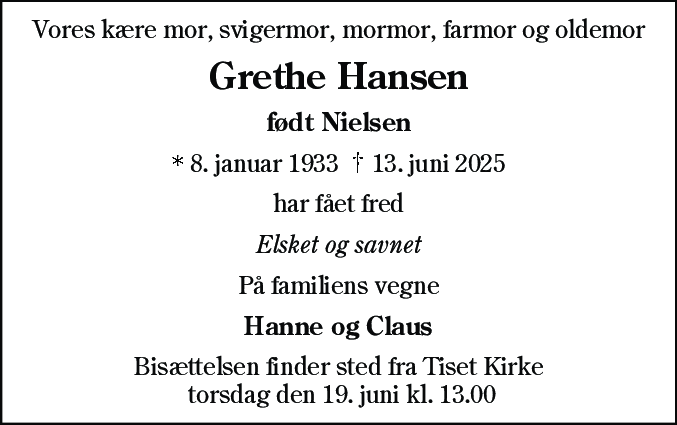 Vores kære mor, svigermor, mormor, farmor og oldemor

Grethe Hansen

født Nielsen

* 8. januar 1933 † 13. juni 2025

har fået fred

Elsket og savnet

På familiens vegne

Hanne og Claus

Bisættelsen finder sted fra Tiset Kirke
torsdag den 19. juni kl. 13.00